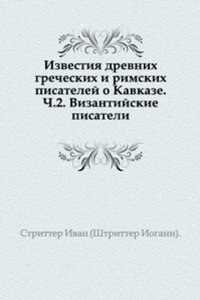 Известия древних греческих и римских писателей о Кавказе. Ч.2. Византийские писатели

Стриттер Иван (Штриттер Иоганн).